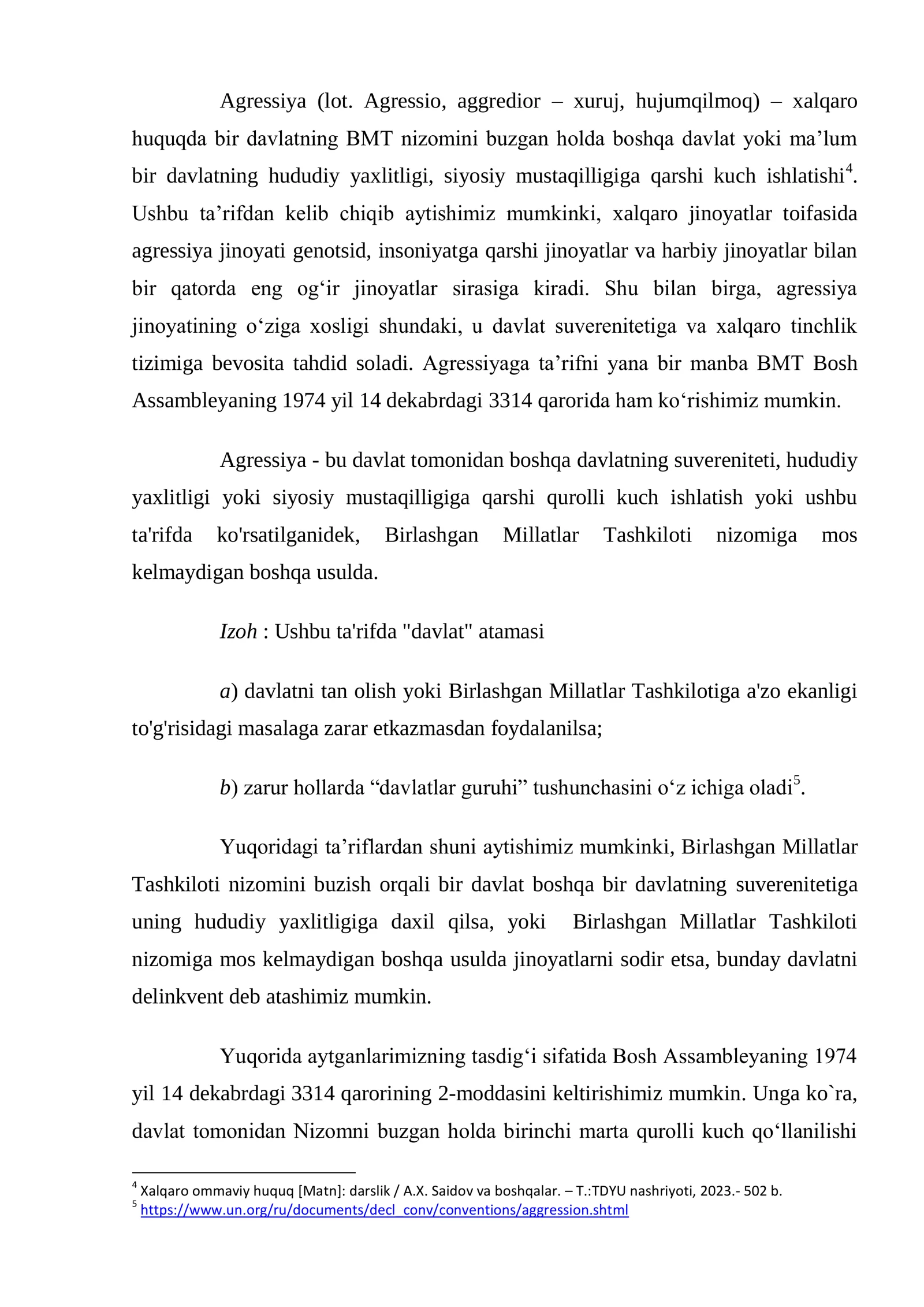 Agressiya (lot. Agressio, aggredior – xuruj, hujumqilmoq) – xalqaro huquqda bir davlatning BMT nizomini buzgan holda boshqa davlat yoki ma’lum bir davlatning hududiy yaxlitligi, siyosiy mustaqilligiga qarshi kuch ishlatishi$^4$. Ushbu ta’rifdan kelib chiqib aytishimiz mumkinki, xalqaro jinoyatlar toifasida agressiya jinoyati genotsid, insoniyatga qarshi jinoyatlar va harbiy jinoyatlar bilan bir qatorda eng og‘ir jinoyatlar sirasiga kiradi. Shu bilan birga, agressiya jinoyatining o‘ziga xosligi shundaki, u davlat suverenitetiga va xalqaro tinchlik tizimiga bevosita tahdid soladi. Agressiyaga ta’rifni yana bir manba BMT Bosh Assambleyaning 1974 yil 14 dekabrdagi 3314 qarorida ham ko‘rishimiz mumkin.

Agressiya - bu davlat tomonidan boshqa davlatning suvereniteti, hududiy yaxlitligi yoki siyosiy mustaqilligiga qarshi qurolli kuch ishlatish yoki ushbu ta'rifda ko'rsatilganidek, Birlashgan Millatlar Tashkiloti nizomiga mos kelmaydigan boshqa usulda.

Izoh : Ushbu ta'rifda "davlat" atamasi

a) davlatni tan olish yoki Birlashgan Millatlar Tashkilotiga a'zo ekanligi to'g'risidagi masalaga zarar etkazmasdan foydalanilsa;

b) zarur hollarda “davlatlar guruhi” tushunchasini o‘z ichiga oladi$^5$.

Yuqoridagi ta’riflardan shuni aytishimiz mumkinki, Birlashgan Millatlar Tashkiloti nizomini buzish orqali bir davlat boshqa bir davlatning suverenitetiga uning hududiy yaxlitligiga daxil qilsa, yoki Birlashgan Millatlar Tashkiloti nizomiga mos kelmaydigan boshqa usulda jinoyatlarni sodir etsa, bunday davlatni delinkvent deb atashimiz mumkin.

Yuqorida aytganlarimizning tasdig‘i sifatida Bosh Assambleyaning 1974 yil 14 dekabrdagi 3314 qarorining 2-moddasini keltirishimiz mumkin. Unga ko`ra, davlat tomonidan Nizomni buzgan holda birinchi marta qurolli kuch qo‘llanilishi

$^4$ Xalqaro ommaviy huquq [Matn]: darslik / A.X. Saidov va boshqalar. – T.:TDYU nashriyoti, 2023.- 502 b.
$^5$ https://www.un.org/ru/documents/decl_conv/conventions/aggression.shtml